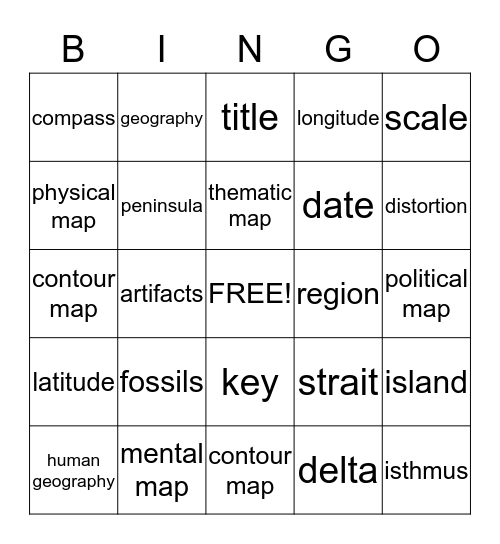 | B | I | N | G | O |
|---|---|---|---|---|
| compass | geography | title | longitude | scale |
| physical map | peninsula | thematic map | date | distortion |
| contour map | artifacts | FREE! | region | political map |
| latitude | fossils | key | strait | island |
| human geography | mental map | contour map | delta | isthmus |